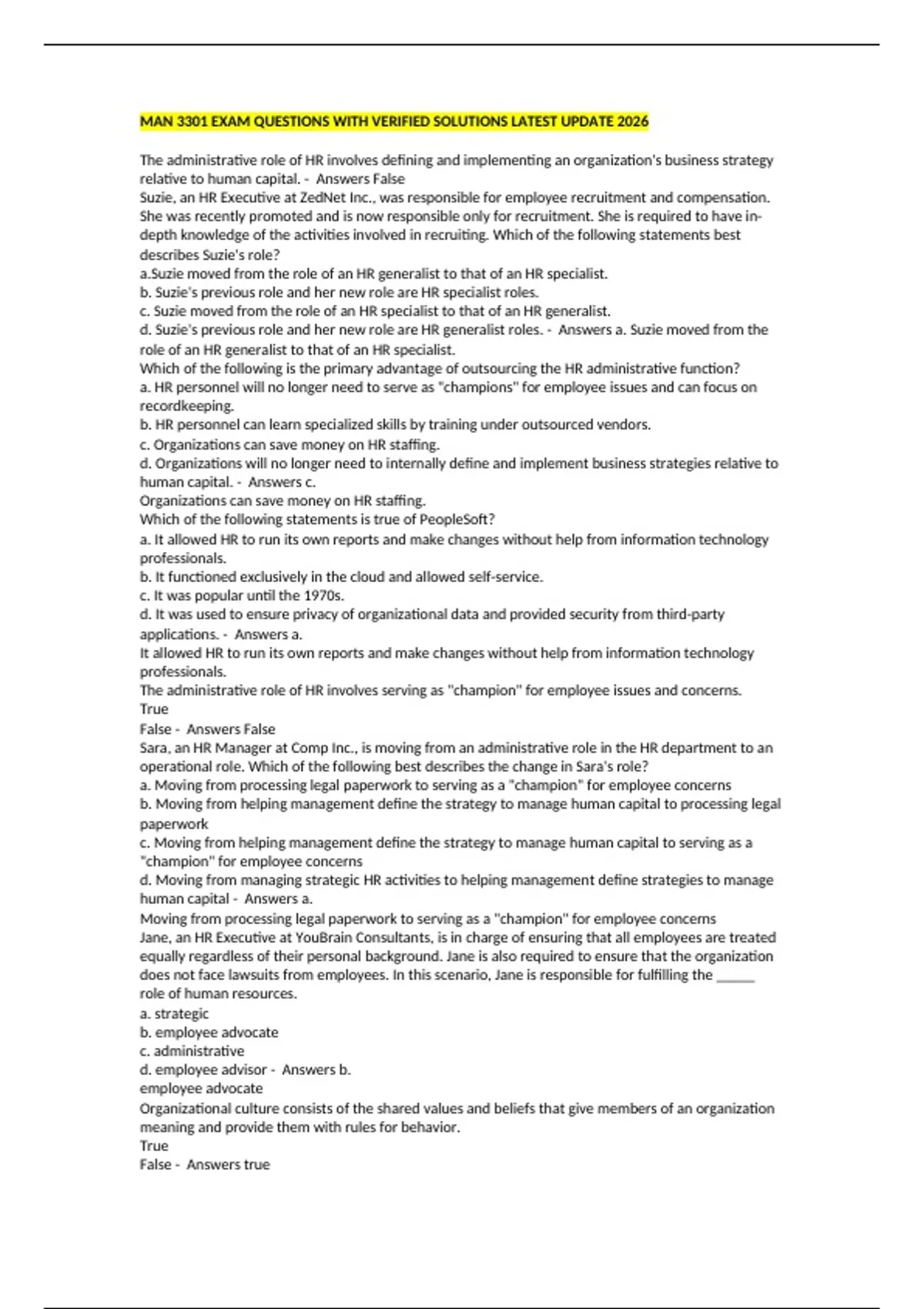 MAN 3301 EXAM QUESTIONS WITH VERIFIED SOLUTIONS LATEST UPDATE 2026

The administrative role of HR involves defining and implementing an organization's business strategy relative to human capital. - Answers False

Suzie, an HR Executive at ZedNet Inc., was responsible for employee recruitment and compensation. She was recently promoted and is now responsible only for recruitment. She is required to have in-depth knowledge of the activities involved in recruiting. Which of the following statements best describes Suzie's role?
a.Suzie moved from the role of an HR generalist to that of an HR specialist.
b. Suzie's previous role and her new role are HR specialist roles.
c. Suzie moved from the role of an HR specialist to that of an HR generalist.
d. Suzie's previous role and her new role are HR generalist roles. - Answers a. Suzie moved from the role of an HR generalist to that of an HR specialist.

Which of the following is the primary advantage of outsourcing the HR administrative function?
a. HR personnel will no longer need to serve as "champions" for employee issues and can focus on recordkeeping.
b. HR personnel can learn specialized skills by training under outsourced vendors.
c. Organizations can save money on HR staffing.
d. Organizations will no longer need to internally define and implement business strategies relative to human capital. - Answers c.
Organizations can save money on HR staffing.

Which of the following statements is true of PeopleSoft?
a. It allowed HR to run its own reports and make changes without help from information technology professionals.
b. It functioned exclusively in the cloud and allowed self-service.
c. It was popular until the 1970s.
d. It was used to ensure privacy of organizational data and provided security from third-party applications. - Answers a.
It allowed HR to run its own reports and make changes without help from information technology professionals.

The administrative role of HR involves serving as "champion" for employee issues and concerns.
True
False - Answers False

Sara, an HR Manager at Comp Inc., is moving from an administrative role in the HR department to an operational role. Which of the following best describes the change in Sara's role?
a. Moving from processing legal paperwork to serving as a "champion" for employee concerns
b. Moving from helping management define the strategy to manage human capital to processing legal paperwork
c. Moving from helping management define the strategy to manage human capital to serving as a "champion" for employee concerns
d. Moving from managing strategic HR activities to helping management define strategies to manage human capital - Answers a.
Moving from processing legal paperwork to serving as a "champion" for employee concerns

Jane, an HR Executive at YouBrain Consultants, is in charge of ensuring that all employees are treated equally regardless of their personal background. Jane is also required to ensure that the organization does not face lawsuits from employees. In this scenario, Jane is responsible for fulfilling the ____ role of human resources.
a. strategic
b. employee advocate
c. administrative
d. employee advisor - Answers b.
employee advocate

Organizational culture consists of the shared values and beliefs that give members of an organization meaning and provide them with rules for behavior.
True
False - Answers true